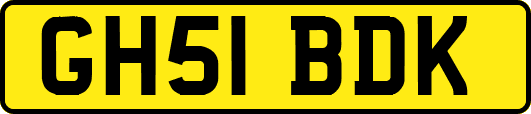 GH51 BDK